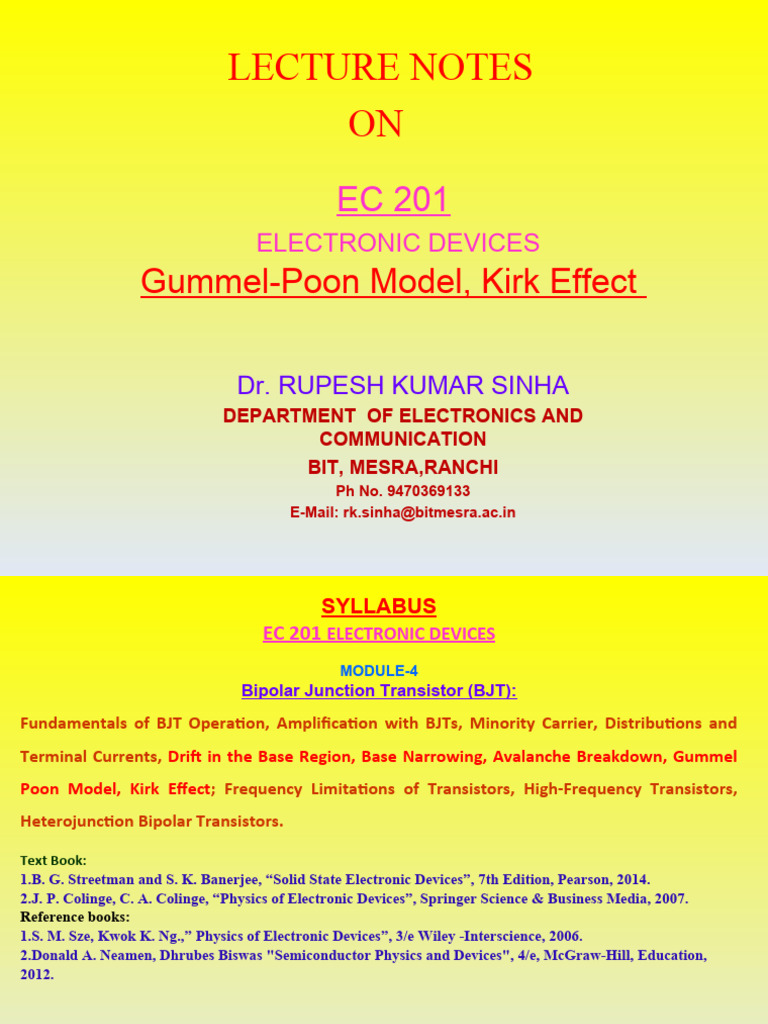 LECTURE NOTES
ON

EC 201
ELECTRONIC DEVICES
Gummel-Poon Model, Kirk Effect

Dr. RUPESH KUMAR SINHA
DEPARTMENT OF ELECTRONICS AND COMMUNICATION
BIT, MESRA,RANCHI
Ph No. 9470369133
E-Mail: rk.sinha@bitmesra.ac.in

SYLLABUS
EC 201 ELECTRONIC DEVICES

MODULE-4
Bipolar Junction Transistor (BJT):

Fundamentals of BJT Operation, Amplification with BJTs, Minority Carrier, Distributions and Terminal Currents, Drift in the Base Region, Base Narrowing, Avalanche Breakdown, Gummel Poon Model, Kirk Effect; Frequency Limitations of Transistors, High-Frequency Transistors, Heterojunction Bipolar Transistors.

Text Book:
1.B. G. Streetman and S. K. Banerjee, “Solid State Electronic Devices”, 7th Edition, Pearson, 2014.
2.J. P. Colinge, C. A. Colinge, “Physics of Electronic Devices”, Springer Science & Business Media, 2007.
Reference books:
1.S. M. Sze, Kwok K. Ng.,” Physics of Electronic Devices”, 3/e Wiley -Interscience, 2006.
2.Donald A. Neamen, Dhrubes Biswas "Semiconductor Physics and Devices", 4/e, McGraw-Hill, Education, 2012.